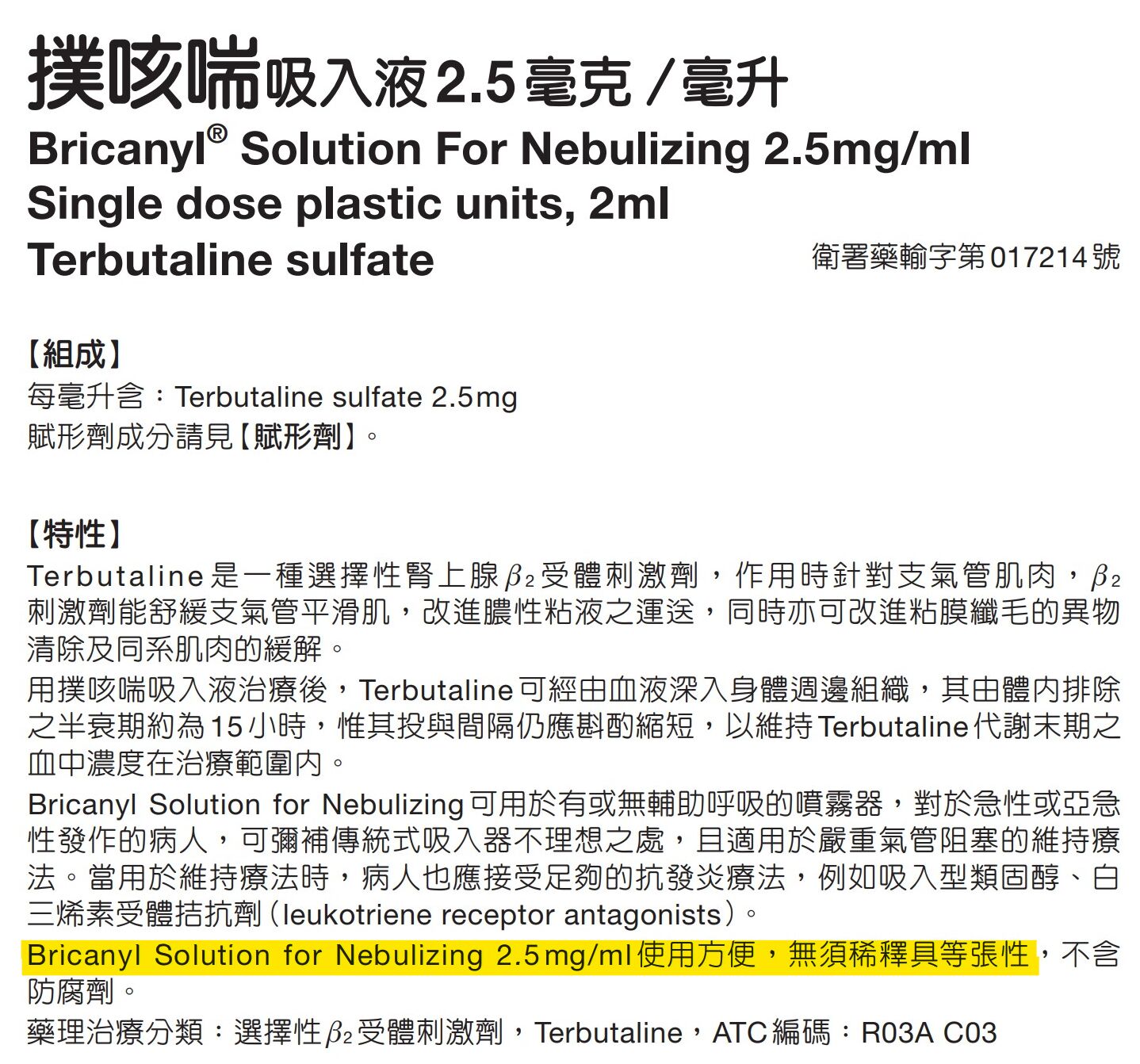 撲咳喘吸入液2.5毫克/毫升
Bricanyl® Solution For Nebulizing 2.5mg/ml
Single dose plastic units, 2ml
Terbutaline sulfate

衛署藥輸字第017214號

【組成】
每毫升含：Terbutaline sulfate 2.5mg
賦形劑成分請見【賦形劑】。

【特性】
Terbutaline是一種選擇性腎上腺$\beta_2$受體刺激劑，作用時針對支氣管肌肉，$\beta_2$刺激劑能舒緩支氣管平滑肌，改進膿性粘液之運送，同時亦可改進粘膜纖毛的異物清除及同系肌肉的緩解。

用撲咳喘吸入液治療後，Terbutaline可經由血液深入身體週邊組織，其由體內排除之半衰期約為15小時，惟其投與間隔仍應斟酌縮短，以維持Terbutaline代謝末期之血中濃度在治療範圍內。

Bricanyl Solution for Nebulizing可用於有或無輔助呼吸的噴霧器，對於急性或亞急性發作的病人，可彌補傳統式吸入器不理想之處，且適用於嚴重氣管阻塞的維持療法。當用於維持療法時，病人也應接受足夠的抗發炎療法，例如吸入型類固醇、白三烯素受體拮抗劑（leukotriene receptor antagonists）。

Bricanyl Solution for Nebulizing 2.5mg/ml使用方便，無須稀釋具等張性，不含防腐劑。

藥理治療分類：選擇性$\beta_2$受體刺激劑，Terbutaline，ATC編碼：R03A C03